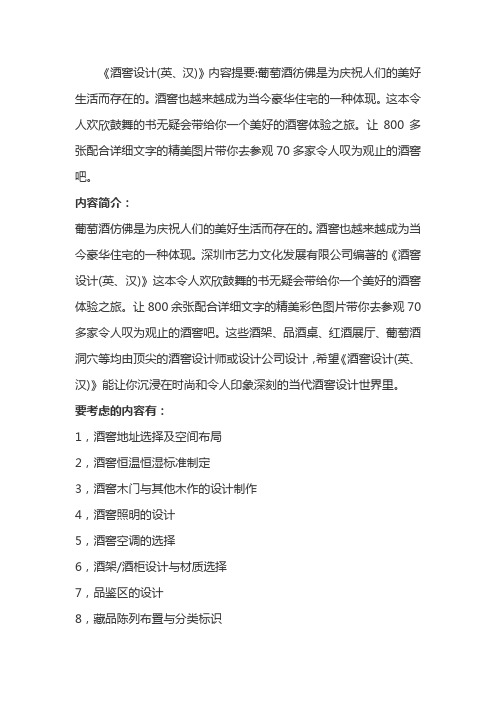 《酒窖设计(英、汉)》内容提要:葡萄酒仿佛是为庆祝人们的美好生活而存在的。酒窖也越来越成为当今豪华住宅的一种体现。这本令人欢欣鼓舞的书无疑会带给你一个美好的酒窖体验之旅。让 800 多张配合详细文字的精美图片带你去参观 70 多家令人叹为观止的酒窖吧。

内容简介：

葡萄酒仿佛是为庆祝人们的美好生活而存在的。酒窖也越来越成为当今豪华住宅的一种体现。深圳市艺力文化发展有限公司编著的《酒窖设计(英、汉)》这本令人欢欣鼓舞的书无疑会带给你一个美好的酒窖体验之旅。让 800 余张配合详细文字的精美彩色图片带你去参观 70 多家令人叹为观止的酒窖吧。这些酒架、品酒桌、红酒展厅、葡萄酒洞穴等均由顶尖的酒窖设计师或设计公司设计，希望《酒窖设计(英、汉)》能让你沉浸在时尚和令人印象深刻的当代酒窖设计世界里。

要考虑的内容有：

1，酒窖地址选择及空间布局

2，酒窖恒温恒湿标准制定

3，酒窖木门与其他木作的设计制作

4，酒窖照明的设计

5，酒窖空调的选择

6，酒架/酒柜设计与材质选择

7，品鉴区的设计

8，藏品陈列布置与分类标识